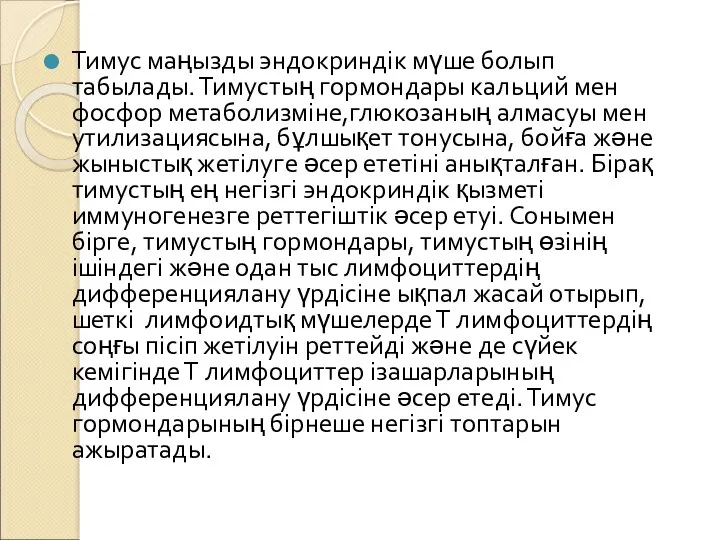 Тимус маңызды эндокриндік мүше болып табылады. Тимустың гормондары кальций мен фосфор метаболизміне,глюкозаның алмасуы мен утилизациясына, бұлшықет тонусына, бойға және жыныстық жетілуге әсер ететіні анықталған. Бірақ тимустың ең негізгі эндокриндік қызметі иммуногенезге реттегіштік әсер етуі. Сонымен бірге, тимустың гормондары, тимустың өзінің ішіндегі және одан тыс лимфоциттердің дифференциялану үрдісіне ықпал жасай отырып, шеткі лимфоидтық мүшелерде Т лимфоциттердің соңғы пісіп жетілуін реттейді және де сүйек кемігінде Т лимфоциттер ізашарларының дифференциялану үрдісіне әсер етеді. Тимус гормондарының бірнеше негізгі топтарын ажыратады.